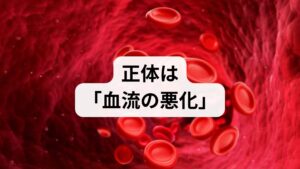 正体は
「血流の悪化」